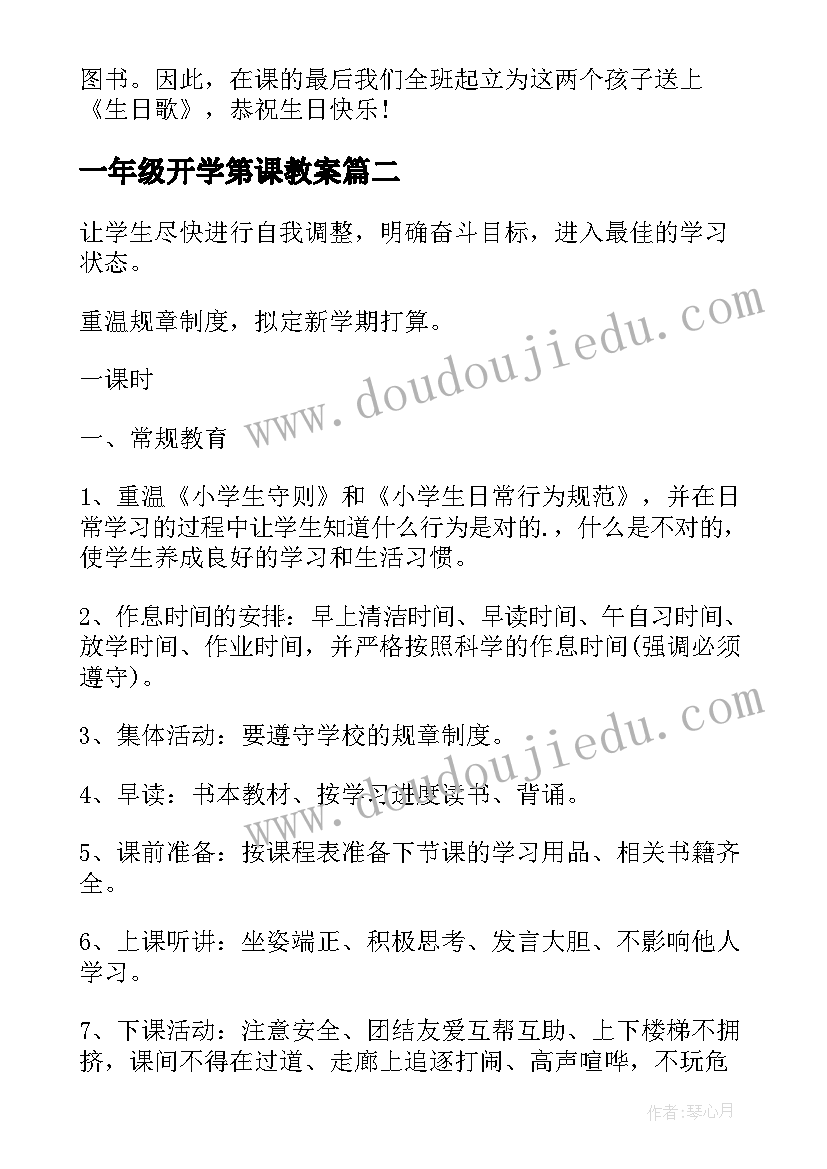 图书。因此，在课的最后我们全班起立为这两个孩子送上《生日歌》，恭祝生日快乐！

一年级开学第课教案篇二

让学生尽快进行自我调整，明确奋斗目标，进入最佳的学习状态。

重温规章制度，拟定新学期打算。

一课时

一、常规教育

1、重温《小学生守则》和《小学生日常行为规范》，并在日常学习的过程中让学生知道什么行为是对的.，什么是不对的，使学生养成良好的学习和生活习惯。

2、作息时间的安排：早上清洁时间、早读时间、午自习时间、放学时间、作业时间，并严格按照科学的作息时间(强调必须遵守)。

3、集体活动：要遵守学校的规章制度。

4、早读：书本教材、按学习进度读书、背诵。

5、课前准备：按课程表准备下节课的学习用品、相关书籍齐全。

6、上课听讲：坐姿端正、积极思考、发言大胆、不影响他人学习。

7、下课活动：注意安全、团结友爱互帮互助、上下楼梯不拥挤，课间不得在过道、走廊上追逐打闹、高声喧哗，不玩危

www.doudoujiedu.com

www.doudoujiedu.com

作者:琴心月